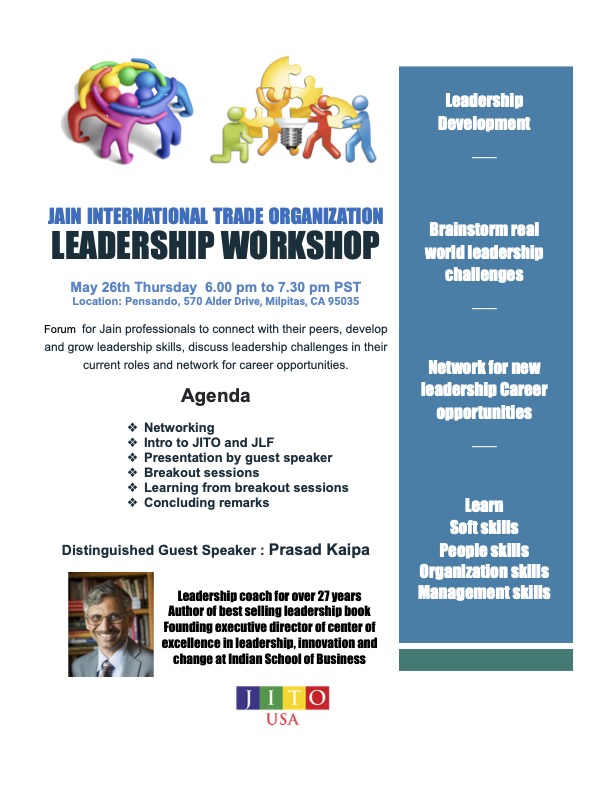 JAIN INTERNATIONAL TRADE ORGANIZATION
LEADERSHIP WORKSHOP

May 26th Thursday 6.00 pm to 7.30 pm PST
Location: Pensando, 570 Alder Drive, Milpitas, CA 95035

Forum for Jain professionals to connect with their peers, develop and grow leadership skills, discuss leadership challenges in their current roles and network for career opportunities.

Agenda

❖ Networking
❖ Intro to JITO and JLF
❖ Presentation by guest speaker
❖ Breakout sessions
❖ Learning from breakout sessions
❖ Concluding remarks

Distinguished Guest Speaker : Prasad Kaipa

Leadership coach for over 27 years
Author of best selling leadership book
Founding executive director of center of excellence in leadership, innovation and change at Indian School of Business

JITO
USA

Leadership Development

Brainstorm real world leadership challenges

Network for new leadership Career opportunities

Learn
Soft skills
People skills
Organization skills
Management skills